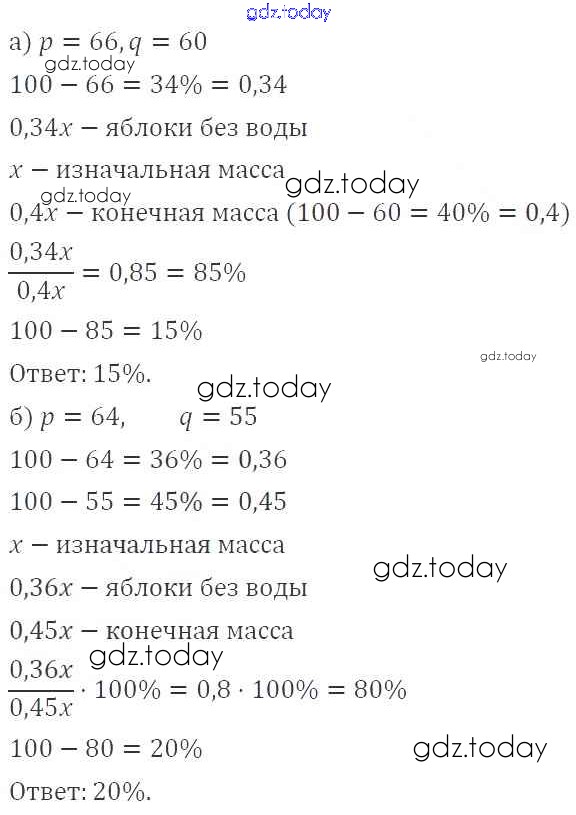 gdz.today

а) $p = 66, q = 60$

gdz.today

$100 - 66 = 34\% = 0,34$

$0,34x$ − яблоки без воды

$x$ − изначальная масса gdz.today

gdz.today

$0,4x$ − конечная масса $(100 - 60 = 40\% = 0,4)$

$\frac{0,34x}{0,4x} = 0,85 = 85\%$

$100 - 85 = 15\%$

gdz.today

Ответ: 15%.

gdz.today

б) $p = 64, \quad q = 55$

$100 - 64 = 36\% = 0,36$

$100 - 55 = 45\% = 0,45$

$x$ − изначальная масса

gdz.today

$0,36x$ − яблоки без воды

$0,45x$ − конечная масса

gdz.today

$\frac{0,36x}{0,45x} \cdot 100\% = 0,8 \cdot 100\% = 80\%$

$100 - 80 = 20\%$

gdz.today

Ответ: 20%.